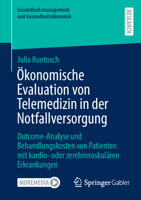 Gesundheitsmanagement und Gesundheitsökonomik

RESEARCH

Julia Kuntosch

Ökonomische Evaluation von Telemedizin in der Notfallversorgung

Outcome-Analyse und Behandlungskosten von Patienten mit kardio- oder zerebrovaskulären Erkrankungen

MOREMEDIA

Springer Gabler